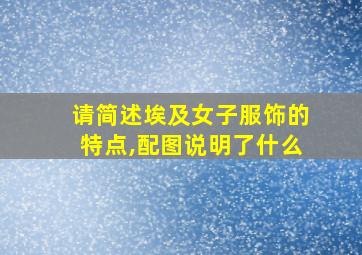 请简述埃及女子服饰的特点,配图说明了什么